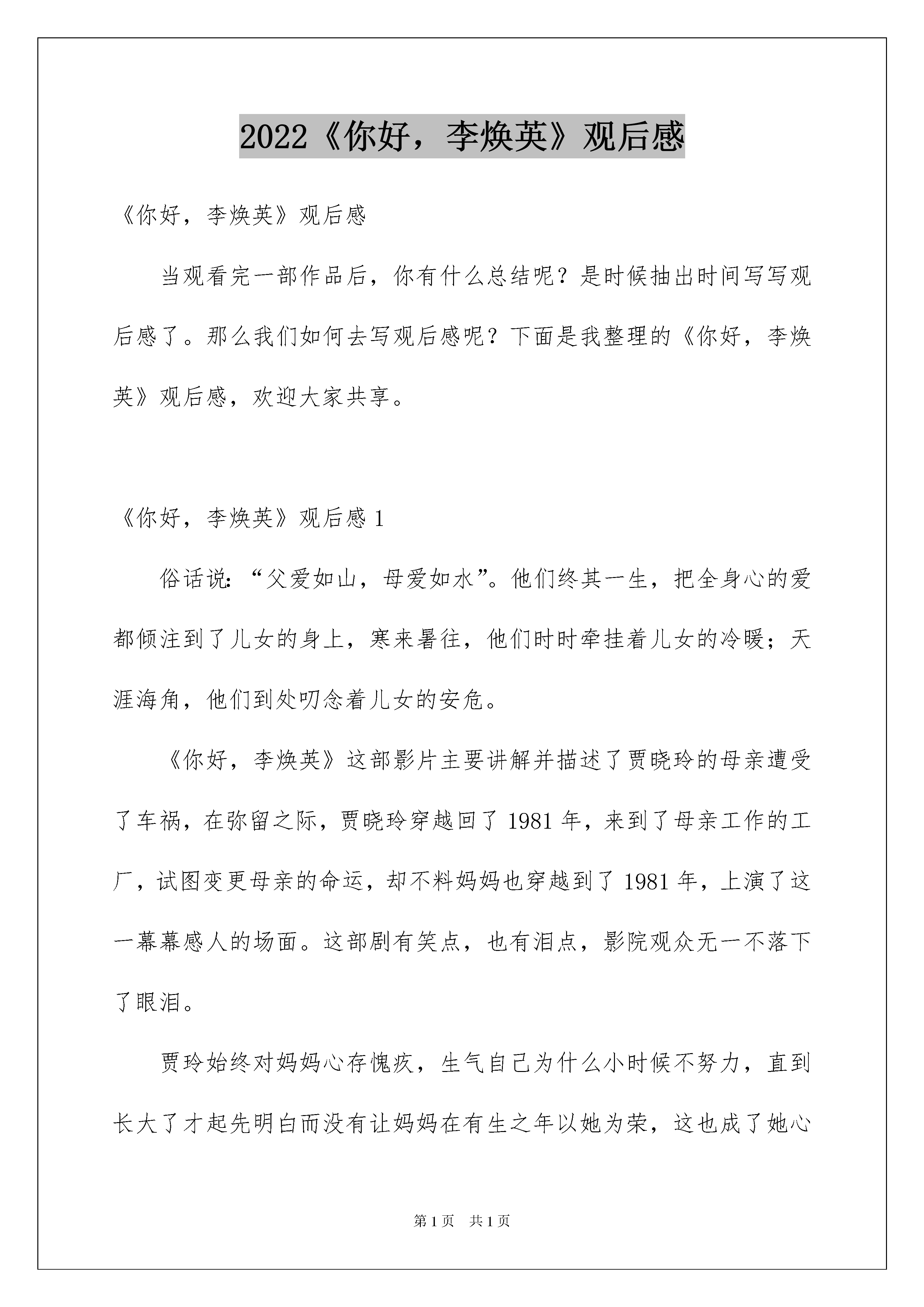 2022《你好，李焕英》观后感

《你好，李焕英》观后感

当观看完一部作品后，你有什么总结呢？是时候抽出时间写写观后感了。那么我们如何去写观后感呢？下面是我整理的《你好，李焕英》观后感，欢迎大家共享。

《你好，李焕英》观后感 1

俗话说：“父爱如山，母爱如水”。他们终其一生，把全身心的爱都倾注到了儿女的身上，寒来暑往，他们时时牵挂着儿女的冷暖；天涯海角，他们到处叨念着儿女的安危。

《你好，李焕英》这部影片主要讲解并描述了贾晓玲的母亲遭受了车祸，在弥留之际，贾晓玲穿越回了 1981 年，来到了母亲工作的工厂，试图变更母亲的命运，却不料妈妈也穿越到了 1981 年，上演了这一幕幕感人的场面。这部剧有笑点，也有泪点，影院观众无一不落下了眼泪。

贾玲始终对妈妈心存愧疚，生气自己为什么小时候不努力，直到长大了才起先明白而没有让妈妈在有生之年以她为荣，这也成了她心

第 1 页　共 1 页